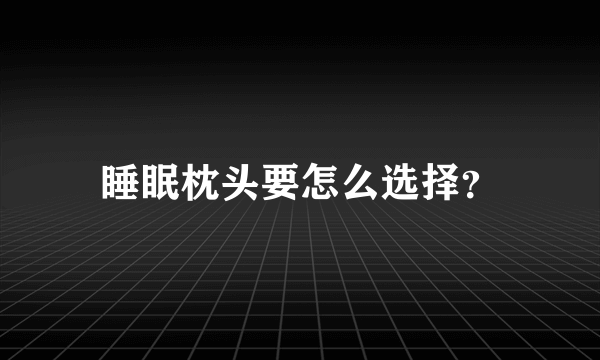 睡眠枕头要怎么选择?